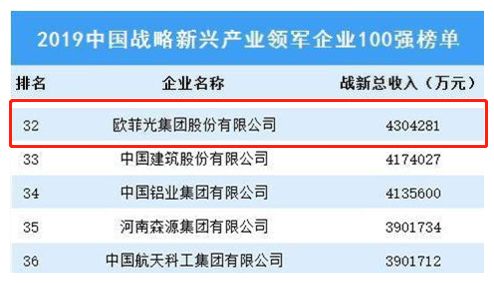 2019中国战略新兴产业领军企业100强榜单

| 排名 | 企业名称 | 战新总收入（万元） |
|---|---|---|
| 32 | 欧菲光集团股份有限公司 | 4304281 |
| 33 | 中国建筑股份有限公司 | 4174027 |
| 34 | 中国铝业集团有限公司 | 4135600 |
| 35 | 河南森源集团有限公司 | 3901734 |
| 36 | 中国航天科工集团有限公司 | 3901712 |